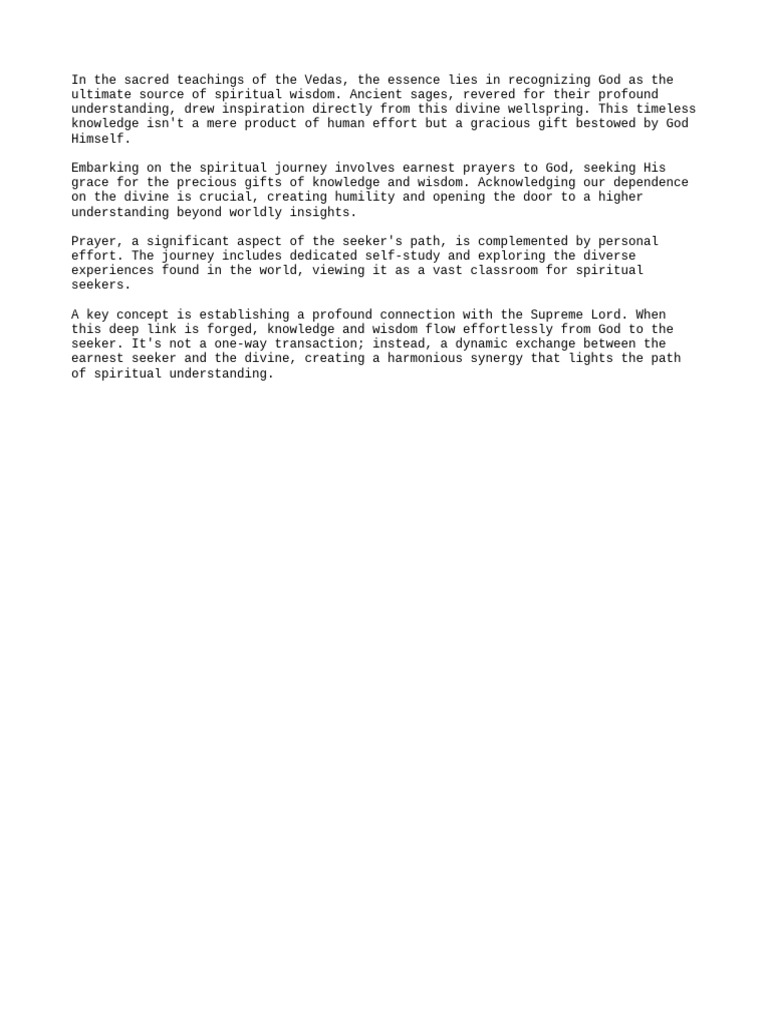 In the sacred teachings of the Vedas, the essence lies in recognizing God as the ultimate source of spiritual wisdom. Ancient sages, revered for their profound understanding, drew inspiration directly from this divine wellspring. This timeless knowledge isn't a mere product of human effort but a gracious gift bestowed by God Himself.

Embarking on the spiritual journey involves earnest prayers to God, seeking His grace for the precious gifts of knowledge and wisdom. Acknowledging our dependence on the divine is crucial, creating humility and opening the door to a higher understanding beyond worldly insights.

Prayer, a significant aspect of the seeker's path, is complemented by personal effort. The journey includes dedicated self-study and exploring the diverse experiences found in the world, viewing it as a vast classroom for spiritual seekers.

A key concept is establishing a profound connection with the Supreme Lord. When this deep link is forged, knowledge and wisdom flow effortlessly from God to the seeker. It's not a one-way transaction; instead, a dynamic exchange between the earnest seeker and the divine, creating a harmonious synergy that lights the path of spiritual understanding.